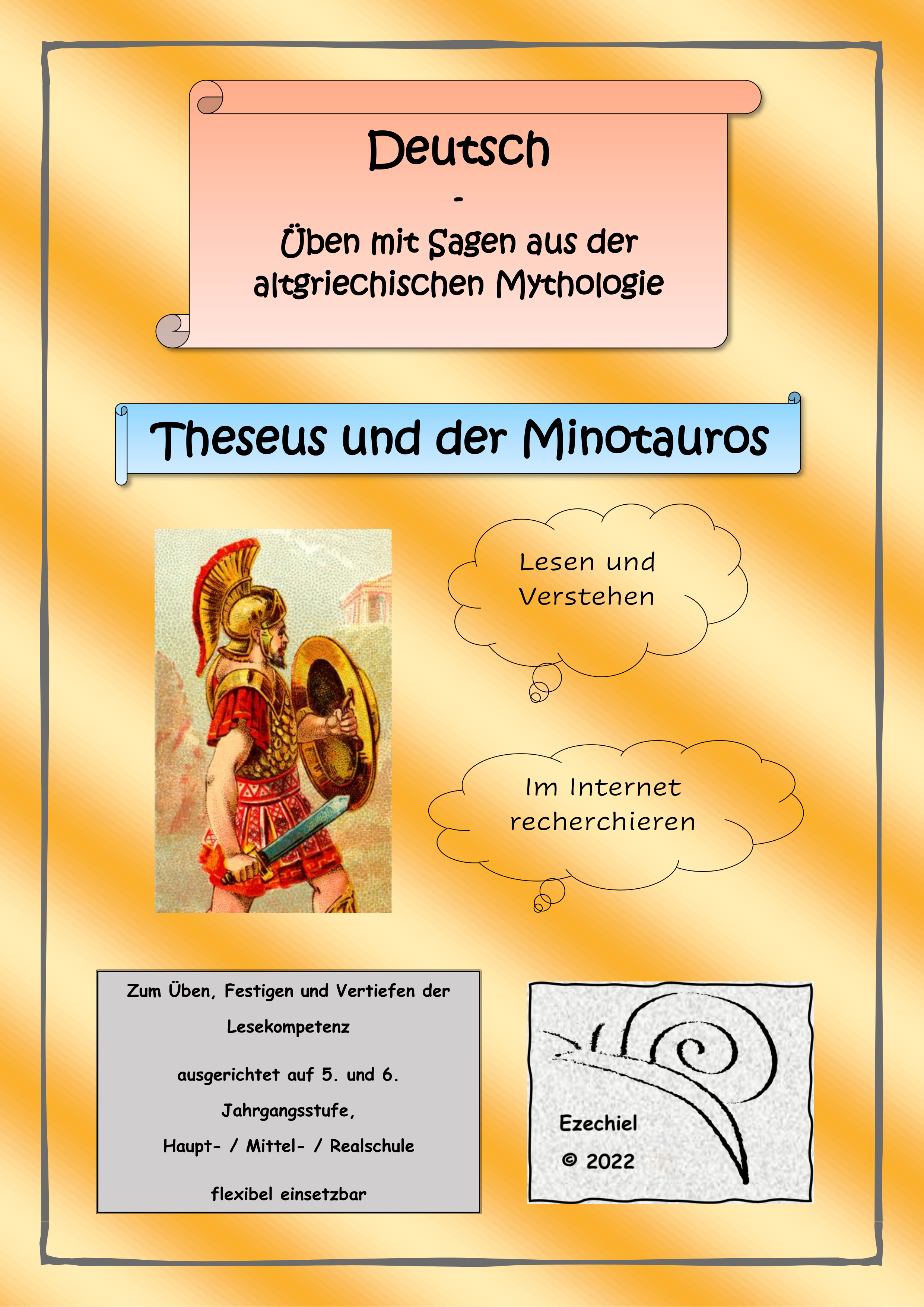 Deutsch

-

Üben mit Sagen aus der altgriechischen Mythologie

Theseus und der Minotauros

Lesen und Verstehen

Im Internet recherchieren

Zum Üben, Festigen und Vertiefen der Lesekompetenz

ausgerichtet auf 5. und 6. Jahrgangsstufe,

Haupt- / Mittel- / Realschule

flexibel einsetzbar

Ezechiel

© 2022